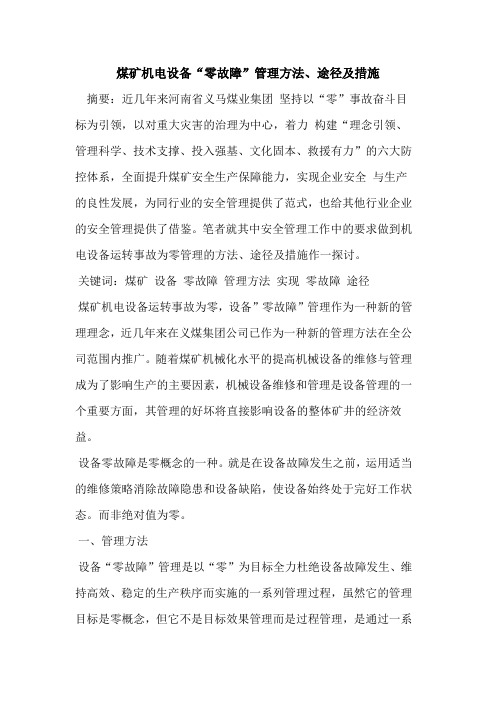 煤矿机电设备“零故障”管理方法、途径及措施

摘要：近几年来河南省义马煤业集团 坚持以“零”事故奋斗目标为引领，以对重大灾害的治理为中心，着力 构建“理念引领、管理科学、技术支撑、投入强基、文化固本、救援有力”的六大防控体系，全面提升煤矿安全生产保障能力，实现企业安全 与生产的良性发展，为同行业的安全管理提供了范式，也给其他行业企业的安全管理提供了借鉴。笔者就其中安全管理工作中的要求做到机电设备运转事故为零管理的方法、途径及措施作一探讨。

关键词：煤矿 设备 零故障 管理方法 实现 零故障 途径

煤矿机电设备运转事故为零，设备”零故障”管理作为一种新的管理理念，近几年来在义煤集团公司已作为一种新的管理方法在全公司范围内推广。随着煤矿机械化水平的提高机械设备的维修与管理成为了影响生产的主要因素，机械设备维修和管理是设备管理的一个重要方面，其管理的好坏将直接影响设备的整体矿井的经济效益。

设备零故障是零概念的一种。就是在设备故障发生之前，运用适当的维修策略消除故障隐患和设备缺陷，使设备始终处于完好工作状态。而非绝对值为零。

一、管理方法

设备“零故障”管理是以“零”为目标全力杜绝设备故障发生、维持高效、稳定的生产秩序而实施的一系列管理过程，虽然它的管理目标是零概念，但它不是目标效果管理而是过程管理，是通过一系